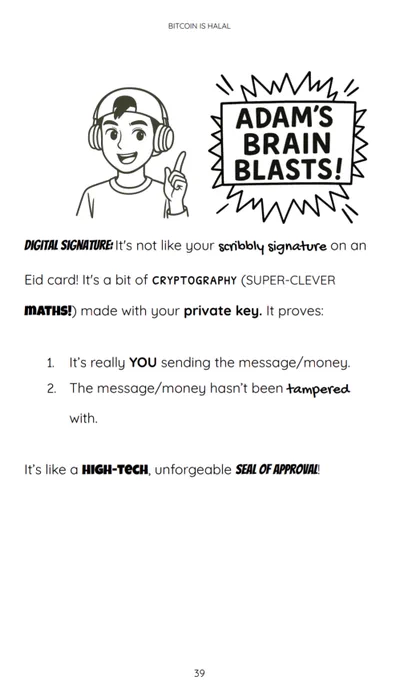 BITCOIN IS HALAL

ADAM'S BRAIN BLASTS!

DIGITAL SIGNATURE: It's not like your scribbly signature on an Eid card! It's a bit of CRYPTOGRAPHY (SUPER-CLEVER MATHS!) made with your private key. It proves:

1. It's really YOU sending the message/money.
2. The message/money hasn't been tampered with.

It's like a HIGH-TECH, unforgeable SEAL OF APPROVAL!

39